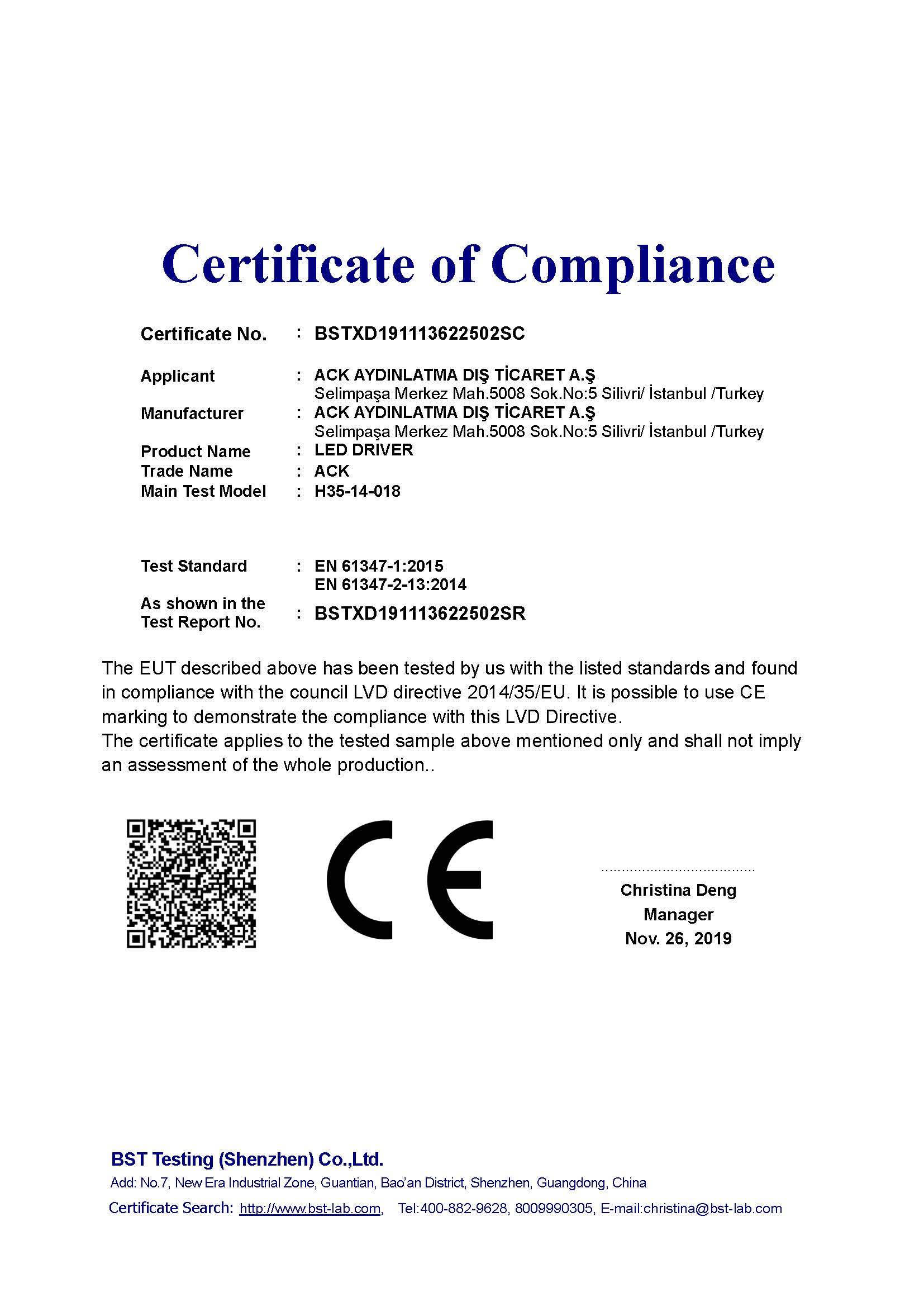 Certificate of Compliance

Certificate No. : BSTXD191113622502SC

Applicant : ACK AYDINLATMA DIŞ TİCARET A.Ş
Selimpaşa Merkez Mah.5008 Sok.No:5 Silivri/ İstanbul /Turkey

Manufacturer : ACK AYDINLATMA DIŞ TİCARET A.Ş
Selimpaşa Merkez Mah.5008 Sok.No:5 Silivri/ İstanbul /Turkey

Product Name : LED DRIVER
Trade Name : ACK
Main Test Model : H35-14-018

Test Standard : EN 61347-1:2015
EN 61347-2-13:2014

As shown in the Test Report No. : BSTXD191113622502SR

The EUT described above has been tested by us with the listed standards and found in compliance with the council LVD directive 2014/35/EU. It is possible to use CE marking to demonstrate the compliance with this LVD Directive.
The certificate applies to the tested sample above mentioned only and shall not imply an assessment of the whole production..

CE

Christina Deng
Manager
Nov. 26, 2019

BST Testing (Shenzhen) Co.,Ltd.
Add: No.7, New Era Industrial Zone, Guantian, Bao'an District, Shenzhen, Guangdong, China
Certificate Search: http://www.bst-lab.com, Tel:400-882-9628, 8009990305, E-mail:christina@bst-lab.com